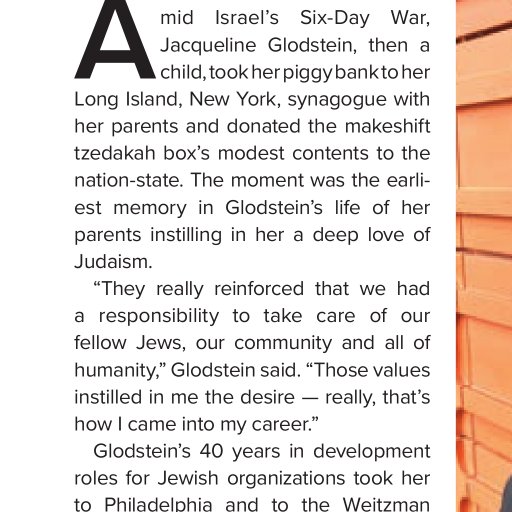 Amid Israel's Six-Day War, Jacqueline Glodstein, then a child, took her piggy bank to her Long Island, New York, synagogue with her parents and donated the makeshift tzedakah box's modest contents to the nation-state. The moment was the earliest memory in Glodstein's life of her parents instilling in her a deep love of Judaism.

"They really reinforced that we had a responsibility to take care of our fellow Jews, our community and all of humanity," Glodstein said. "Those values instilled in me the desire — really, that's how I came into my career."

Glodstein's 40 years in development roles for Jewish organizations took her to Philadelphia and to the Weitzman